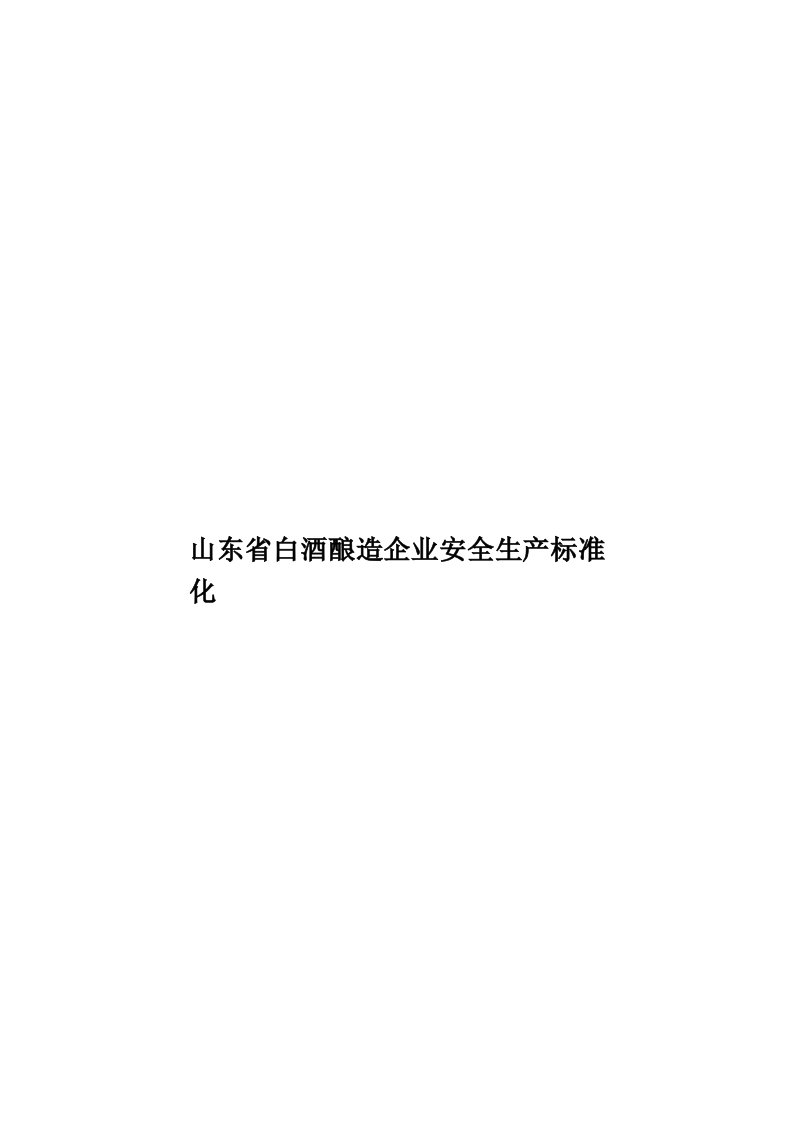 山东省白酒酿造企业安全生产标准化